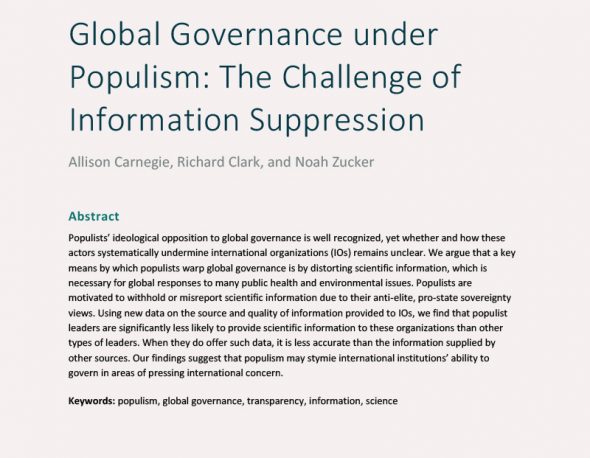 Global Governance under Populism: The Challenge of Information Suppression

Allison Carnegie, Richard Clark, and Noah Zucker

Abstract

Populists' ideological opposition to global governance is well recognized, yet whether and how these actors systematically undermine international organizations (IOs) remains unclear. We argue that a key means by which populists warp global governance is by distorting scientific information, which is necessary for global responses to many public health and environmental issues. Populists are motivated to withhold or misreport scientific information due to their anti-elite, pro-state sovereignty views. Using new data on the source and quality of information provided to IOs, we find that populist leaders are significantly less likely to provide scientific information to these organizations than other types of leaders. When they do offer such data, it is less accurate than the information supplied by other sources. Our findings suggest that populism may stymie international institutions' ability to govern in areas of pressing international concern.

Keywords: populism, global governance, transparency, information, science